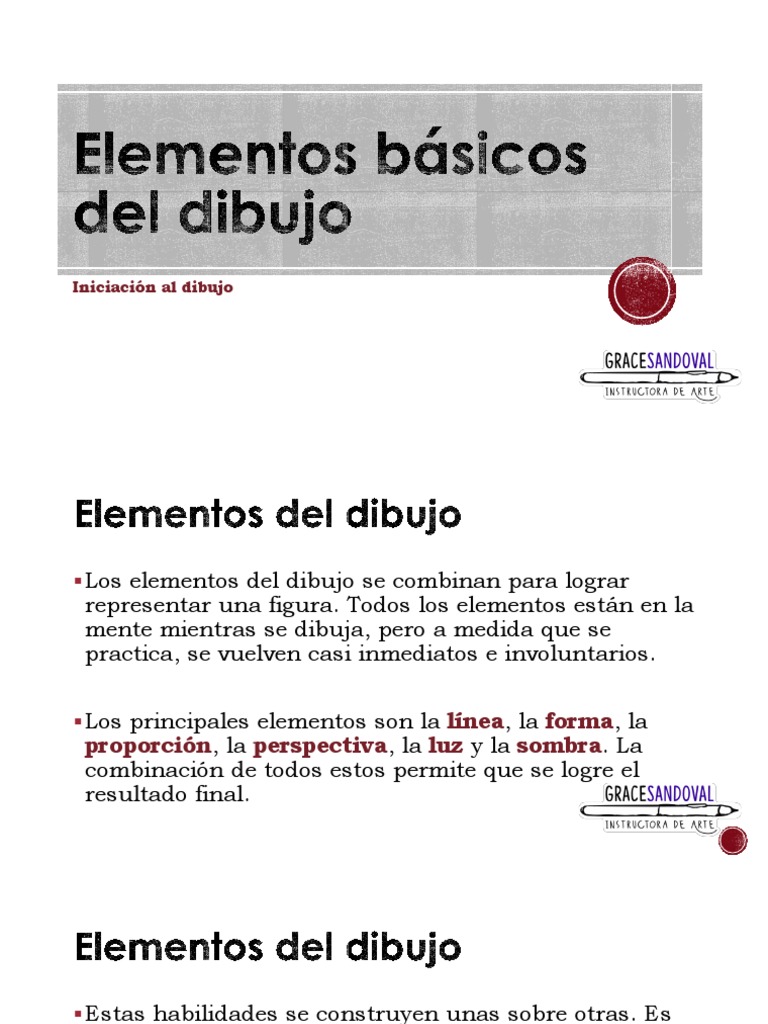 Elementos básicos del dibujo

Iniciación al dibujo

GRACESANDOVAL
INSTRUCTORA DE ARTE

Elementos del dibujo

▪Los elementos del dibujo se combinan para lograr representar una figura. Todos los elementos están en la mente mientras se dibuja, pero a medida que se practica, se vuelven casi inmediatos e involuntarios.

▪Los principales elementos son la línea, la forma, la proporción, la perspectiva, la luz y la sombra. La combinación de todos estos permite que se logre el resultado final.

GRACESANDOVAL
INSTRUCTORA DE ARTE

Elementos del dibujo

▪Estas habilidades se construyen unas sobre otras. Es